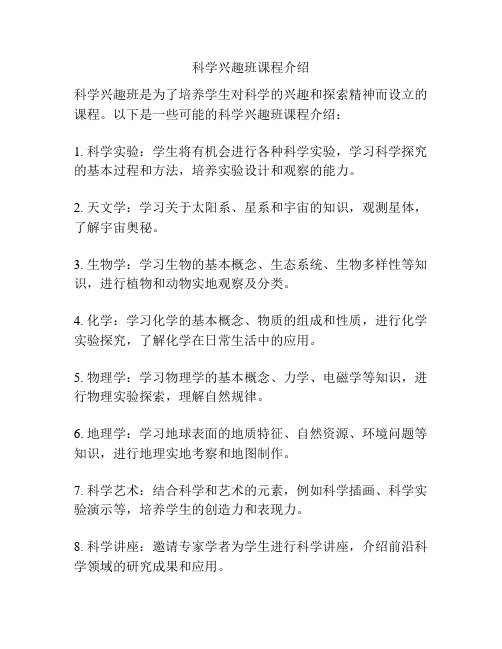 科学兴趣班课程介绍

科学兴趣班是为了培养学生对科学的兴趣和探索精神而设立的课程。以下是一些可能的科学兴趣班课程介绍：

1. 科学实验：学生将有机会进行各种科学实验，学习科学探究的基本过程和方法，培养实验设计和观察的能力。

2. 天文学：学习关于太阳系、星系和宇宙的知识，观测星体，了解宇宙奥秘。

3. 生物学：学习生物的基本概念、生态系统、生物多样性等知识，进行植物和动物实地观察及分类。

4. 化学：学习化学的基本概念、物质的组成和性质，进行化学实验探究，了解化学在日常生活中的应用。

5. 物理学：学习物理学的基本概念、力学、电磁学等知识，进行物理实验探索，理解自然规律。

6. 地理学：学习地球表面的地质特征、自然资源、环境问题等知识，进行地理实地考察和地图制作。

7. 科学艺术：结合科学和艺术的元素，例如科学插画、科学实验演示等，培养学生的创造力和表现力。

8. 科学讲座：邀请专家学者为学生进行科学讲座，介绍前沿科学领域的研究成果和应用。